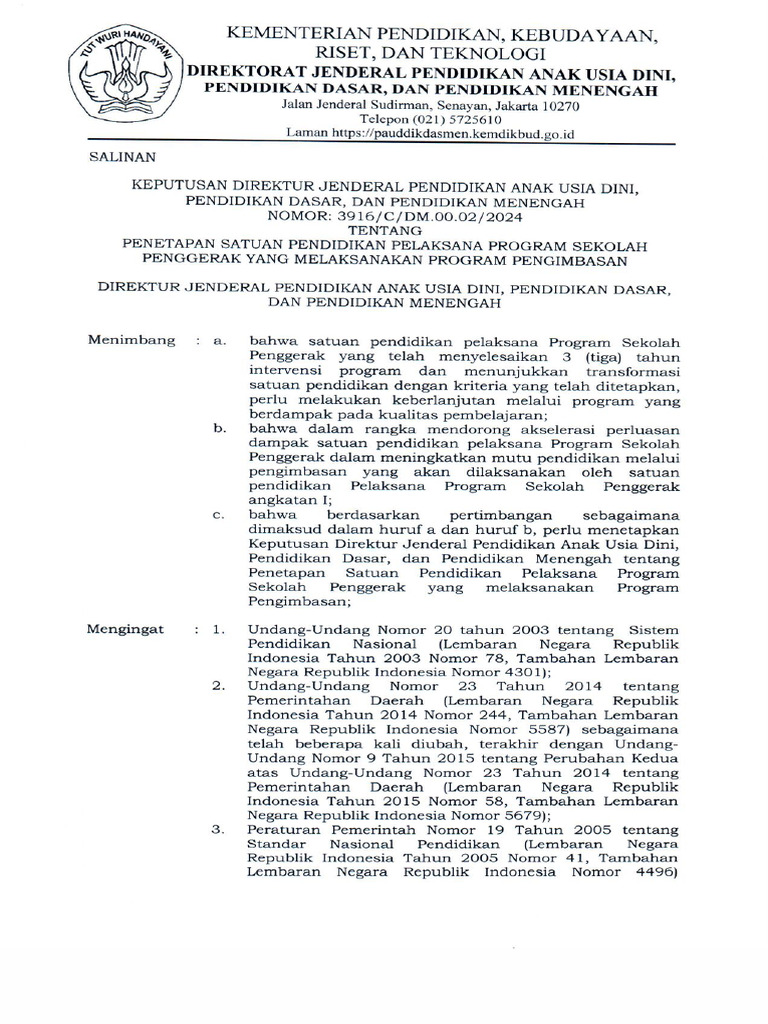 TUT WURI HANDAYANI

KEMENTERIAN PENDIDIKAN, KEBUDAYAAN, RISET, DAN TEKNOLOGI
DIREKTORAT JENDERAL PENDIDIKAN ANAK USIA DINI, PENDIDIKAN DASAR, DAN PENDIDIKAN MENENGAH
Jalan Jenderal Sudirman, Senayan, Jakarta 10270
Telepon (021) 5725610
Laman https://pauddikdasmen.kemdikbud.go.id

SALINAN

KEPUTUSAN DIREKTUR JENDERAL PENDIDIKAN ANAK USIA DINI, PENDIDIKAN DASAR, DAN PENDIDIKAN MENENGAH
NOMOR: 3916/C/DM.00.02/2024
TENTANG
PENETAPAN SATUAN PENDIDIKAN PELAKSANA PROGRAM SEKOLAH PENGGERAK YANG MELAKSANAKAN PROGRAM PENGIMBASAN

DIREKTUR JENDERAL PENDIDIKAN ANAK USIA DINI, PENDIDIKAN DASAR, DAN PENDIDIKAN MENENGAH

Menimbang : a. bahwa satuan pendidikan pelaksana Program Sekolah Penggerak yang telah menyelesaikan 3 (tiga) tahun intervensi program dan menunjukkan transformasi satuan pendidikan dengan kriteria yang telah ditetapkan, perlu melakukan keberlanjutan melalui program yang berdampak pada kualitas pembelajaran;
b. bahwa dalam rangka mendorong akselerasi perluasan dampak satuan pendidikan pelaksana Program Sekolah Penggerak dalam meningkatkan mutu pendidikan melalui pengimbasan yang akan dilaksanakan oleh satuan pendidikan Pelaksana Program Sekolah Penggerak angkatan I;
c. bahwa berdasarkan pertimbangan sebagaimana dimaksud dalam huruf a dan huruf b, perlu menetapkan Keputusan Direktur Jenderal Pendidikan Anak Usia Dini, Pendidikan Dasar, dan Pendidikan Menengah tentang Penetapan Satuan Pendidikan Pelaksana Program Sekolah Penggerak yang melaksanakan Program Pengimbasan;

Mengingat : 1. Undang-Undang Nomor 20 tahun 2003 tentang Sistem Pendidikan Nasional (Lembaran Negara Republik Indonesia Tahun 2003 Nomor 78, Tambahan Lembaran Negara Republik Indonesia Nomor 4301);
2. Undang-Undang Nomor 23 Tahun 2014 tentang Pemerintahan Daerah (Lembaran Negara Republik Indonesia Tahun 2014 Nomor 244, Tambahan Lembaran Negara Republik Indonesia Nomor 5587) sebagaimana telah beberapa kali diubah, terakhir dengan Undang-Undang Nomor 9 Tahun 2015 tentang Perubahan Kedua atas Undang-Undang Nomor 23 Tahun 2014 tentang Pemerintahan Daerah (Lembaran Negara Republik Indonesia Tahun 2015 Nomor 58, Tambahan Lembaran Negara Republik Indonesia Nomor 5679);
3. Peraturan Pemerintah Nomor 19 Tahun 2005 tentang Standar Nasional Pendidikan (Lembaran Negara Republik Indonesia Tahun 2005 Nomor 41, Tambahan Lembaran Negara Republik Indonesia Nomor 4496)